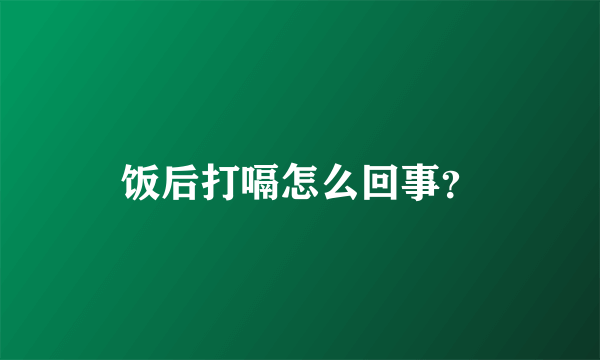 饭后打嗝怎么回事?